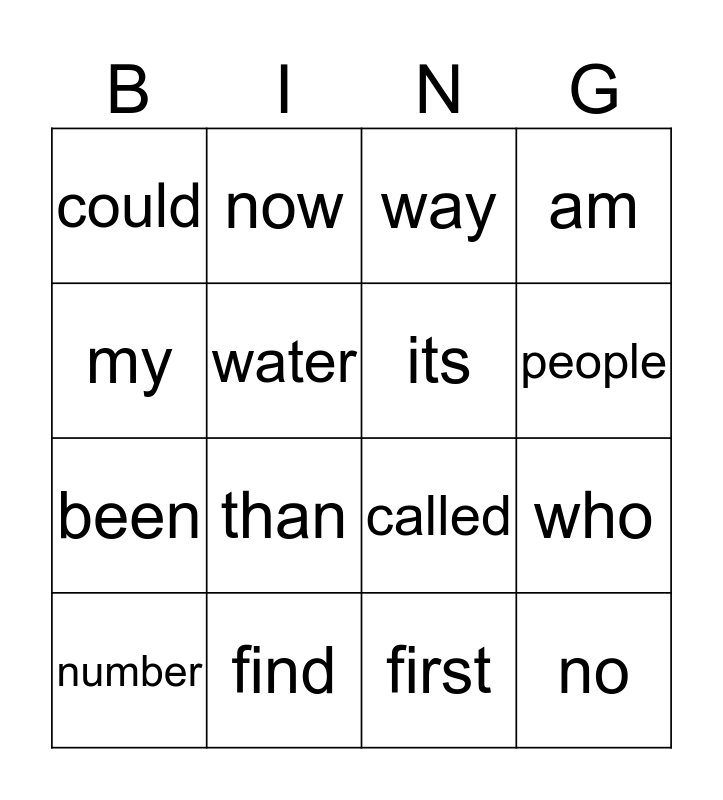 | B | I | N | G |
|---|---|---|---|
| could | now | way | am |
| my | water | its | people |
| been | than | called | who |
| number | find | first | no |